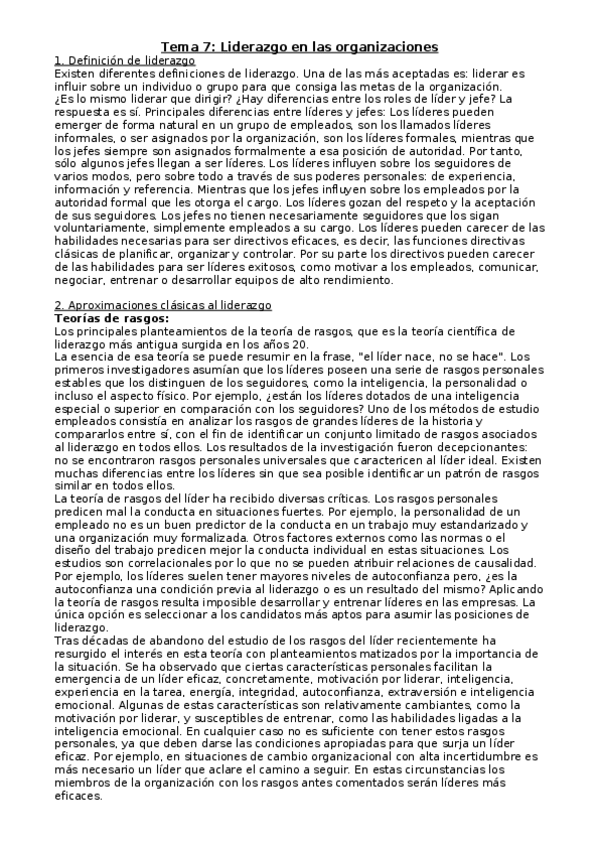 Tema 7: Liderazgo en las organizaciones

1. Definición de liderazgo
Existen diferentes definiciones de liderazgo. Una de las más aceptadas es: liderar es influir sobre un individuo o grupo para que consiga las metas de la organización.
¿Es lo mismo liderar que dirigir? ¿Hay diferencias entre los roles de líder y jefe? La respuesta es sí. Principales diferencias entre líderes y jefes: Los líderes pueden emerger de forma natural en un grupo de empleados, son los llamados líderes informales, o ser asignados por la organización, son los líderes formales, mientras que los jefes siempre son asignados formalmente a esa posición de autoridad. Por tanto, sólo algunos jefes llegan a ser líderes. Los líderes influyen sobre los seguidores de varios modos, pero sobre todo a través de sus poderes personales: de experiencia, información y referencia. Mientras que los jefes influyen sobre los empleados por la autoridad formal que les otorga el cargo. Los líderes gozan del respeto y la aceptación de sus seguidores. Los jefes no tienen necesariamente seguidores que los sigan voluntariamente, simplemente empleados a su cargo. Los líderes pueden carecer de las habilidades necesarias para ser directivos eficaces, es decir, las funciones directivas clásicas de planificar, organizar y controlar. Por su parte los directivos pueden carecer de las habilidades para ser líderes exitosos, como motivar a los empleados, comunicar, negociar, entrenar o desarrollar equipos de alto rendimiento.

2. Aproximaciones clásicas al liderazgo
Teorías de rasgos:
Los principales planteamientos de la teoría de rasgos, que es la teoría científica de liderazgo más antigua surgida en los años 20.
La esencia de esa teoría se puede resumir en la frase, "el líder nace, no se hace". Los primeros investigadores asumían que los líderes poseen una serie de rasgos personales estables que los distinguen de los seguidores, como la inteligencia, la personalidad o incluso el aspecto físico. Por ejemplo, ¿están los líderes dotados de una inteligencia especial o superior en comparación con los seguidores? Uno de los métodos de estudio empleados consistía en analizar los rasgos de grandes líderes de la historia y compararlos entre sí, con el fin de identificar un conjunto limitado de rasgos asociados al liderazgo en todos ellos. Los resultados de la investigación fueron decepcionantes: no se encontraron rasgos personales universales que caractericen al líder ideal. Existen muchas diferencias entre los líderes sin que sea posible identificar un patrón de rasgos similar en todos ellos.
La teoría de rasgos del líder ha recibido diversas críticas. Los rasgos personales predicen mal la conducta en situaciones fuertes. Por ejemplo, la personalidad de un empleado no es un buen predictor de la conducta en un trabajo muy estandarizado y una organización muy formalizada. Otros factores externos como las normas o el diseño del trabajo predicen mejor la conducta individual en estas situaciones. Los estudios son correlacionales por lo que no se pueden atribuir relaciones de causalidad. Por ejemplo, los líderes suelen tener mayores niveles de autoconfianza pero, ¿es la autoconfianza una condición previa al liderazgo o es un resultado del mismo? Aplicando la teoría de rasgos resulta imposible desarrollar y entrenar líderes en las empresas. La única opción es seleccionar a los candidatos más aptos para asumir las posiciones de liderazgo.
Tras décadas de abandono del estudio de los rasgos del líder recientemente ha resurgido el interés en esta teoría con planteamientos matizados por la importancia de la situación. Se ha observado que ciertas características personales facilitan la emergencia de un líder eficaz, concretamente, motivación por liderar, inteligencia, experiencia en la tarea, energía, integridad, autoconfianza, extraversión e inteligencia emocional. Algunas de estas características son relativamente cambiantes, como la motivación por liderar, y susceptibles de entrenar, como las habilidades ligadas a la inteligencia emocional. En cualquier caso no es suficiente con tener estos rasgos personales, ya que deben darse las condiciones apropiadas para que surja un líder eficaz. Por ejemplo, en situaciones de cambio organizacional con alta incertidumbre es más necesario un líder que aclare el camino a seguir. En estas circunstancias los miembros de la organización con los rasgos antes comentados serán líderes más eficaces.